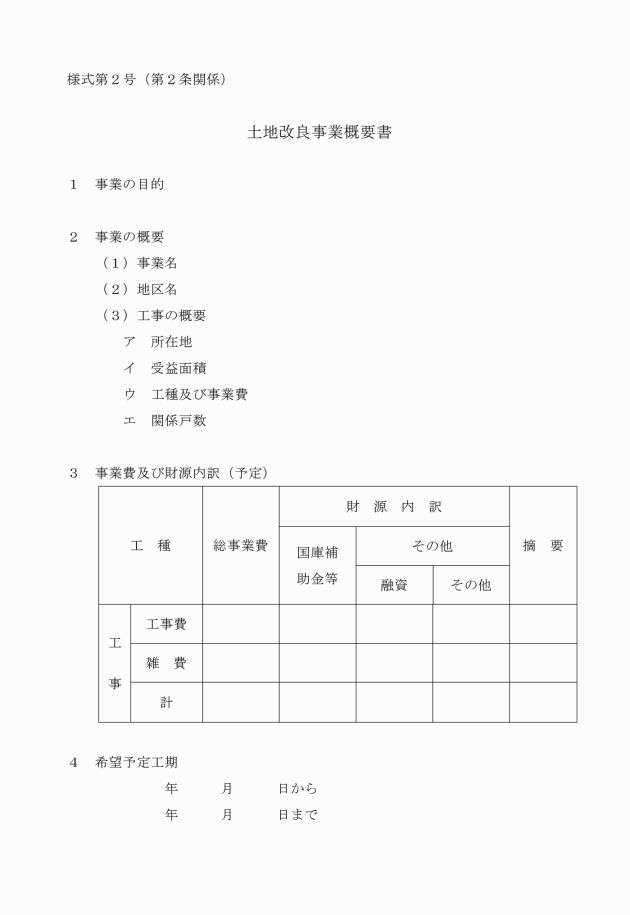 様式第２号（第２条関係）

土地改良事業概要書

１　事業の目的

２　事業の概要

（１）事業名

（２）地区名

（３）工事の概要

ア　所在地

イ　受益面積

ウ　工種及び事業費

エ　関係戸数

３　事業費及び財源内訳（予定）

| 工　種 | | 総事業費 | 財　源　内　訳 | | | 摘　要 |
|---|---|---|---|---|---|---|
| | | | 国庫補助金等 | その他 | | |
| | | | | 融資 | その他 | |
| 工事 | 工事費 | | | | | |
| | 雑　費 | | | | | |
| | 計 | | | | | |

４　希望予定工期

年　　月　　日から

年　　月　　日まで